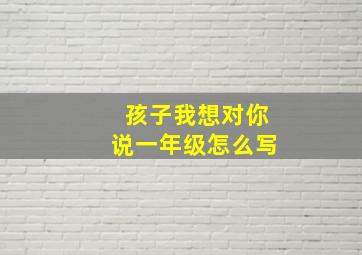 孩子我想对你
说一年级怎么写